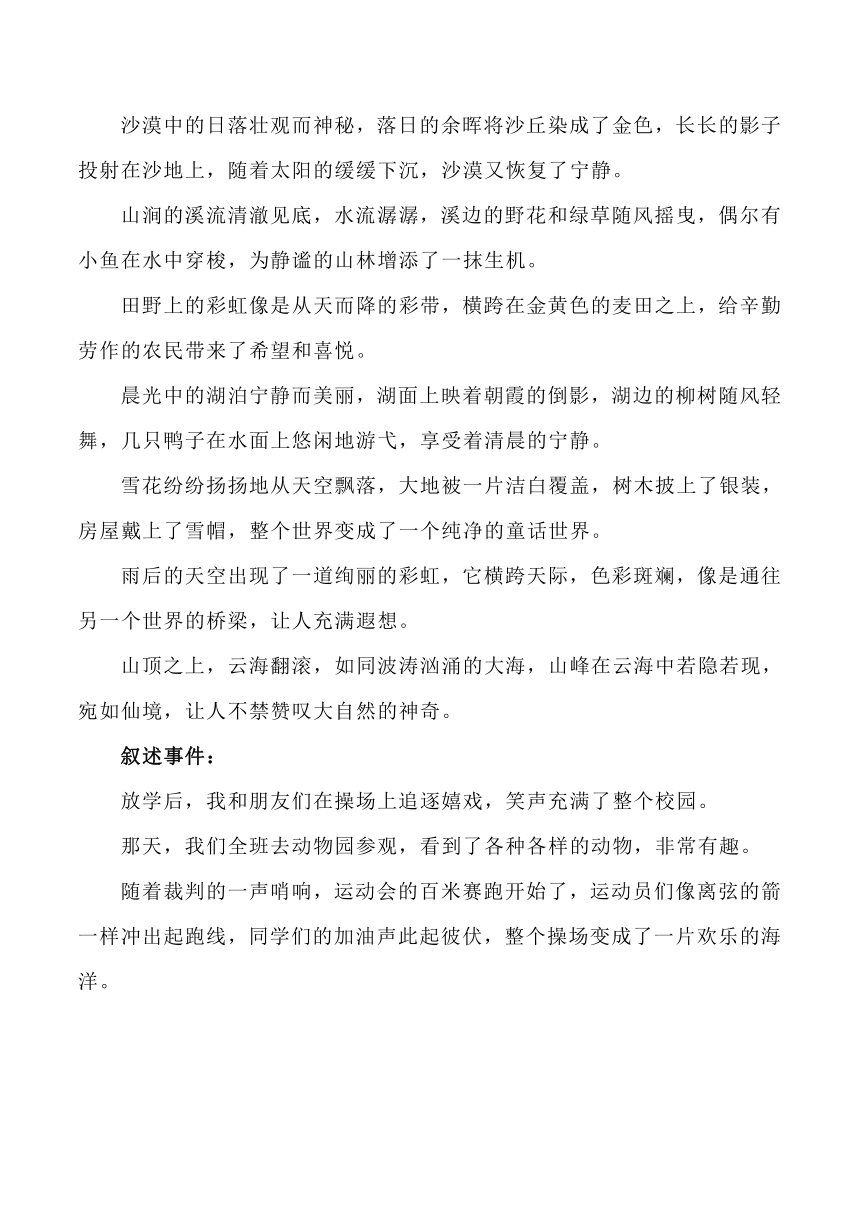 沙漠中的日落壮观而神秘，落日的余晖将沙丘染成了金色，长长的影子投射在沙地上，随着太阳的缓缓下沉，沙漠又恢复了宁静。

山涧的溪流清澈见底，水流潺潺，溪边的野花和绿草随风摇曳，偶尔有小鱼在水中穿梭，为静谧的山林增添了一抹生机。

田野上的彩虹像是从天而降的彩带，横跨在金黄色的麦田之上，给辛勤劳作的农民带来了希望和喜悦。

晨光中的湖泊宁静而美丽，湖面上映着朝霞的倒影，湖边的柳树随风轻舞，几只鸭子在水面上悠闲地游弋，享受着清晨的宁静。

雪花纷纷扬扬地从天空飘落，大地被一片洁白覆盖，树木披上了银装，房屋戴上了雪帽，整个世界变成了一个纯净的童话世界。

雨后的天空出现了一道绚丽的彩虹，它横跨天际，色彩斑斓，像是通往另一个世界的桥梁，让人充满遐想。

山顶之上，云海翻滚，如同波涛汹涌的大海，山峰在云海中若隐若现，宛如仙境，让人不禁赞叹大自然的神奇。

叙述事件：

放学后，我和朋友们在操场上追逐嬉戏，笑声充满了整个校园。

那天，我们全班去动物园参观，看到了各种各样的动物，非常有趣。

随着裁判的一声哨响，运动会的百米赛跑开始了，运动员们像离弦的箭一样冲出起跑线，同学们的加油声此起彼伏，整个操场变成了一片欢乐的海洋。